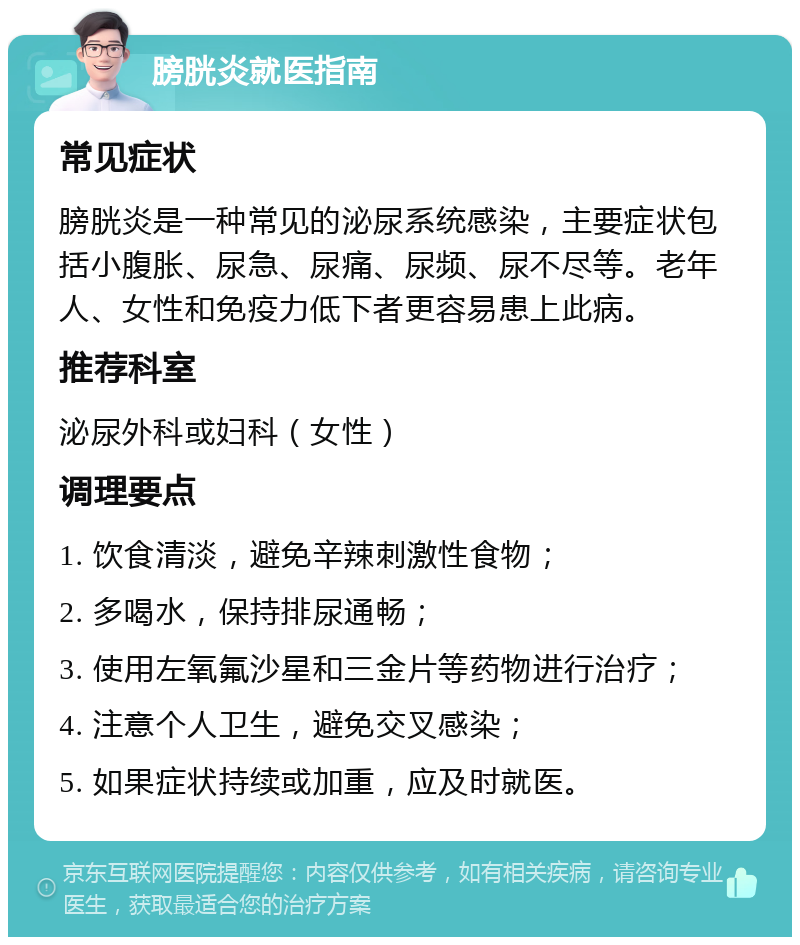 膀胱炎就医指南

常见症状

膀胱炎是一种常见的泌尿系统感染，主要症状包括小腹胀、尿急、尿痛、尿频、尿不尽等。老年人、女性和免疫力低下者更容易患上此病。

推荐科室

泌尿外科或妇科（女性）

调理要点

1. 饮食清淡，避免辛辣刺激性食物；

2. 多喝水，保持排尿通畅；

3. 使用左氧氟沙星和三金片等药物进行治疗；

4. 注意个人卫生，避免交叉感染；

5. 如果症状持续或加重，应及时就医。

京东互联网医院提醒您：内容仅供参考，如有相关疾病，请咨询专业医生，获取最适合您的治疗方案